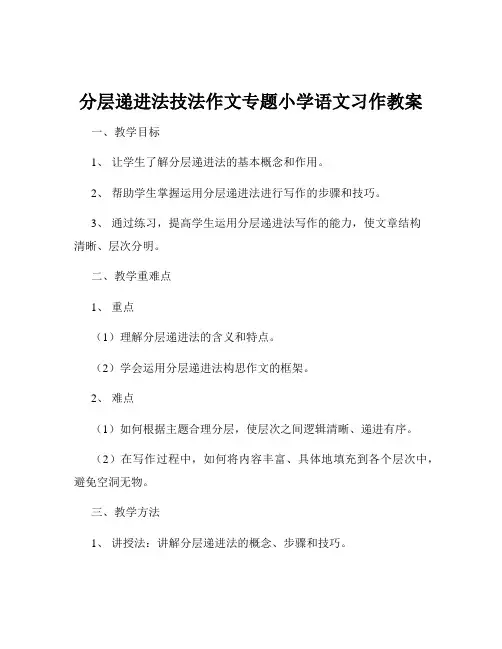 分层递进法技法作文专题小学语文习作教案

一、教学目标

1、让学生了解分层递进法的基本概念和作用。

2、帮助学生掌握运用分层递进法进行写作的步骤和技巧。

3、通过练习，提高学生运用分层递进法写作的能力，使文章结构清晰、层次分明。

二、教学重难点

1、重点

（1）理解分层递进法的含义和特点。

（2）学会运用分层递进法构思作文的框架。

2、难点

（1）如何根据主题合理分层，使层次之间逻辑清晰、递进有序。

（2）在写作过程中，如何将内容丰富、具体地填充到各个层次中，避免空洞无物。

三、教学方法

1、讲授法：讲解分层递进法的概念、步骤和技巧。